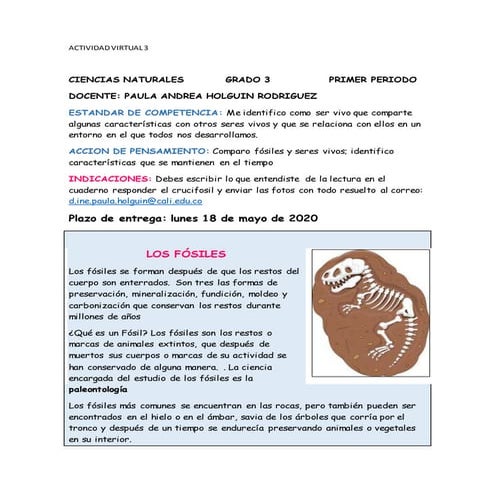 ACTIVIDAD VIRTUAL 3

CIENCIAS NATURALES GRADO 3 PRIMER PERIODO

DOCENTE: PAULA ANDREA HOLGUIN RODRIGUEZ

ESTANDAR DE COMPETENCIA: Me identifico como ser vivo que comparte algunas características con otros seres vivos y que se relaciona con ellos en un entorno en el que todos nos desarrollamos.

ACCION DE PENSAMIENTO: Comparo fósiles y seres vivos; identifico características que se mantienen en el tiempo

INDICACIONES: Debes escribir lo que entendiste de la lectura en el cuaderno responder el crucifosil y enviar las fotos con todo resuelto al correo: d.ine.paula.holguin@cali.edu.co

Plazo de entrega: lunes 18 de mayo de 2020

LOS FÓSILES

Los fósiles se forman después de que los restos del cuerpo son enterrados. Son tres las formas de preservación, mineralización, fundición, moldeo y carbonización que conservan los restos durante millones de años

¿Qué es un Fósil? Los fósiles son los restos o marcas de animales extintos, que después de muertos sus cuerpos o marcas de su actividad se han conservado de alguna manera. . La ciencia encargada del estudio de los fósiles es la paleontología

Los fósiles más comunes se encuentran en las rocas, pero también pueden ser encontrados en el hielo o en el ámbar, savia de los árboles que corría por el tronco y después de un tiempo se endurecía preservando animales o vegetales en su interior.